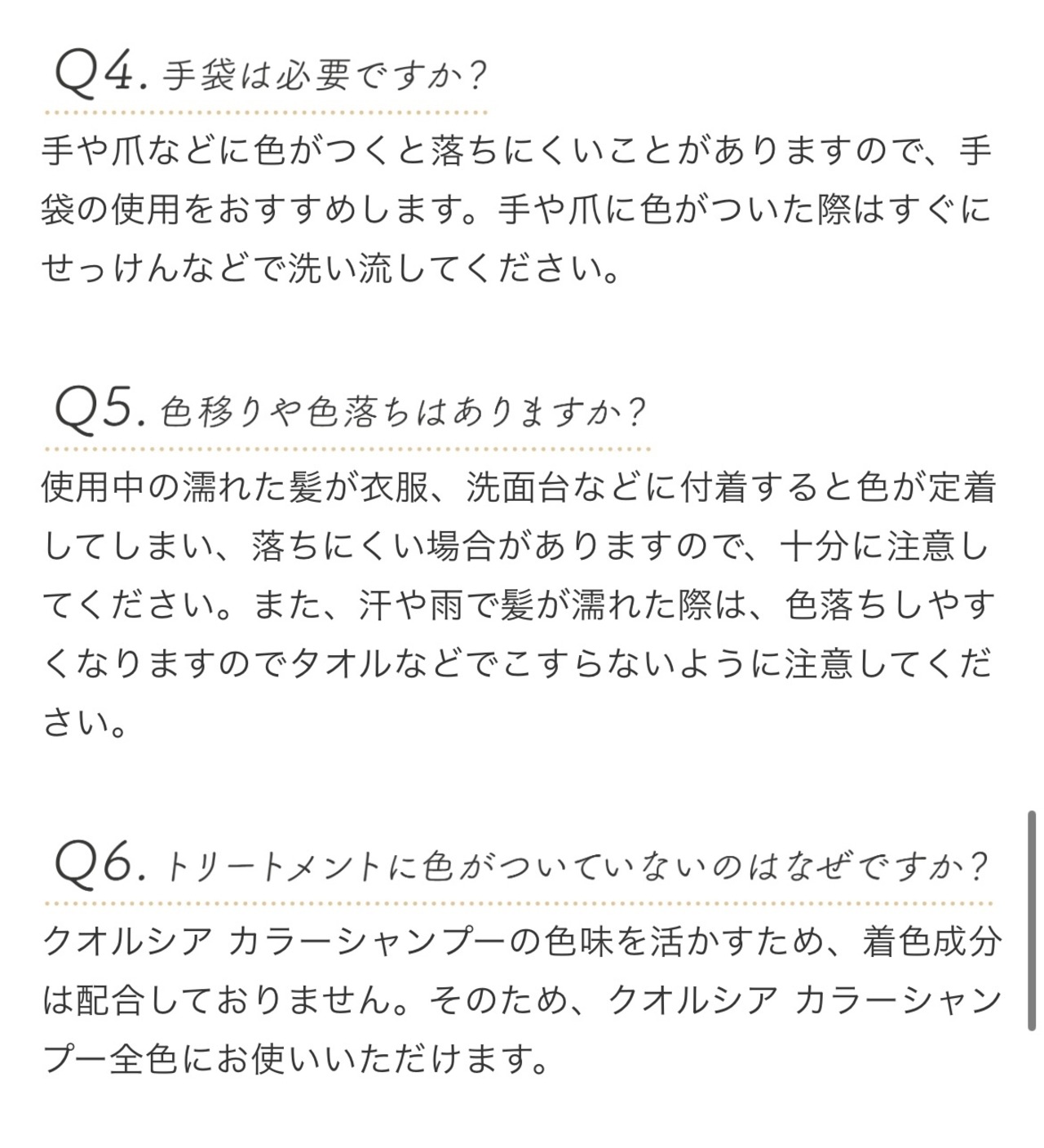 Q4. 手袋は必要ですか?

手や爪などに色がつくと落ちにくいことがありますので、手袋の使用をおすすめします。手や爪に色がついた際はすぐにせっけんなどで洗い流してください。

Q5. 色移りや色落ちはありますか?

使用中の濡れた髪が衣服、洗面台などに付着すると色が定着してしまい、落ちにくい場合がありますので、十分に注意してください。また、汗や雨で髪が濡れた際は、色落ちしやすくなりますのでタオルなどでこすらないように注意してください。

Q6. トリートメントに色がついていないのはなぜですか?

クオルシア カラーシャンプーの色味を活かすため、着色成分は配合しておりません。そのため、クオルシア カラーシャンプー全色にお使いいただけます。